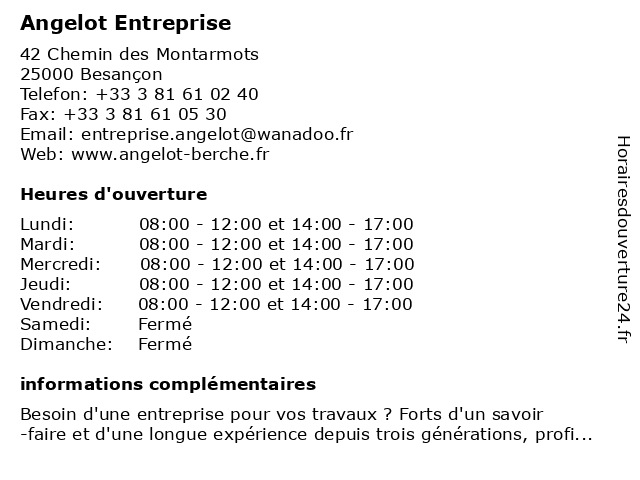 Angelot Entreprise

42 Chemin des Montarmots
25000 Besançon
Telefon: +33 3 81 61 02 40
Fax: +33 3 81 61 05 30
Email: entreprise.angelot@wanadoo.fr
Web: www.angelot-berche.fr

Heures d'ouverture

| | |
|---|---|
| Lundi: | 08:00 - 12:00 et 14:00 - 17:00 |
| Mardi: | 08:00 - 12:00 et 14:00 - 17:00 |
| Mercredi: | 08:00 - 12:00 et 14:00 - 17:00 |
| Jeudi: | 08:00 - 12:00 et 14:00 - 17:00 |
| Vendredi: | 08:00 - 12:00 et 14:00 - 17:00 |
| Samedi: | Fermé |
| Dimanche: | Fermé |

informations complémentaires

Besoin d'une entreprise pour vos travaux ? Forts d'un savoir -faire et d'une longue expérience depuis trois générations, profi...

Horairesdouverture24.fr